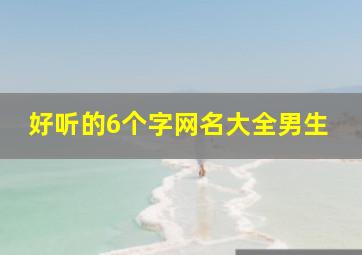 好听的6个字网名大全男生